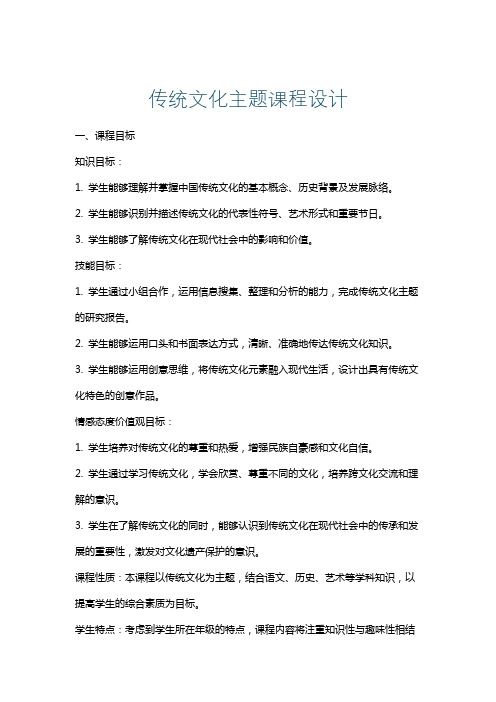 传统文化主题课程设计

一、课程目标

知识目标：

1. 学生能够理解并掌握中国传统文化的基本概念、历史背景及发展脉络。

2. 学生能够识别并描述传统文化的代表性符号、艺术形式和重要节日。

3. 学生能够了解传统文化在现代社会中的影响和价值。

技能目标：

1. 学生通过小组合作，运用信息搜集、整理和分析的能力，完成传统文化主题的研究报告。

2. 学生能够运用口头和书面表达方式，清晰、准确地传达传统文化知识。

3. 学生能够运用创意思维，将传统文化元素融入现代生活，设计出具有传统文化特色的创意作品。

情感态度价值观目标：

1. 学生培养对传统文化的尊重和热爱，增强民族自豪感和文化自信。

2. 学生通过学习传统文化，学会欣赏、尊重不同的文化，培养跨文化交流和理解的意识。

3. 学生在了解传统文化的同时，能够认识到传统文化在现代社会中的传承和发展的重要性，激发对文化遗产保护的意识。

课程性质：本课程以传统文化为主题，结合语文、历史、艺术等学科知识，以提高学生的综合素质为目标。

学生特点：考虑到学生所在年级的特点，课程内容将注重知识性与趣味性相结